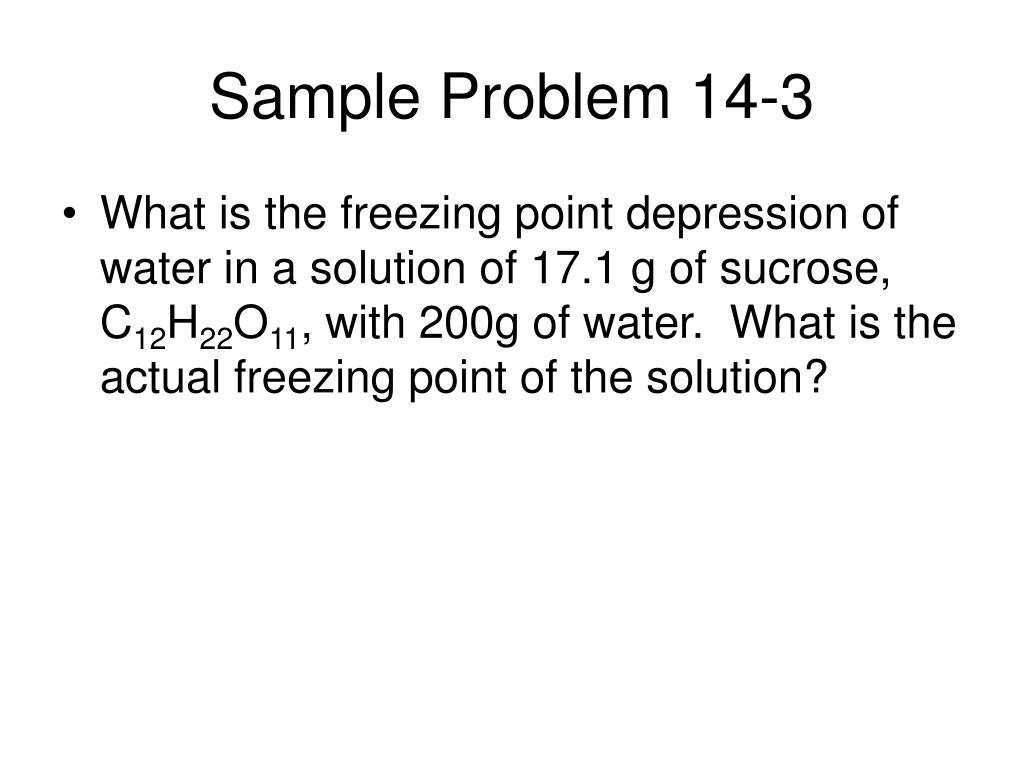 Sample Problem 14-3

• What is the freezing point depression of water in a solution of 17.1 g of sucrose, $C_{12}H_{22}O_{11}$, with 200g of water. What is the actual freezing point of the solution?